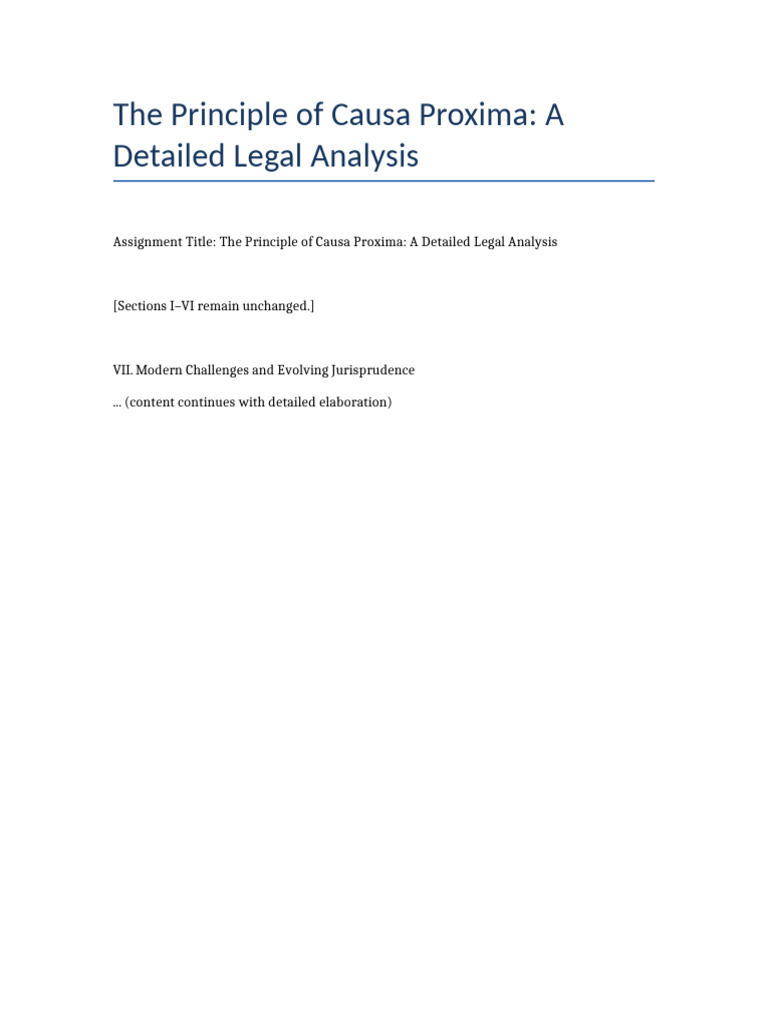 The Principle of Causa Proxima: A Detailed Legal Analysis

Assignment Title: The Principle of Causa Proxima: A Detailed Legal Analysis

[Sections I–VI remain unchanged.]

VII. Modern Challenges and Evolving Jurisprudence

… (content continues with detailed elaboration)